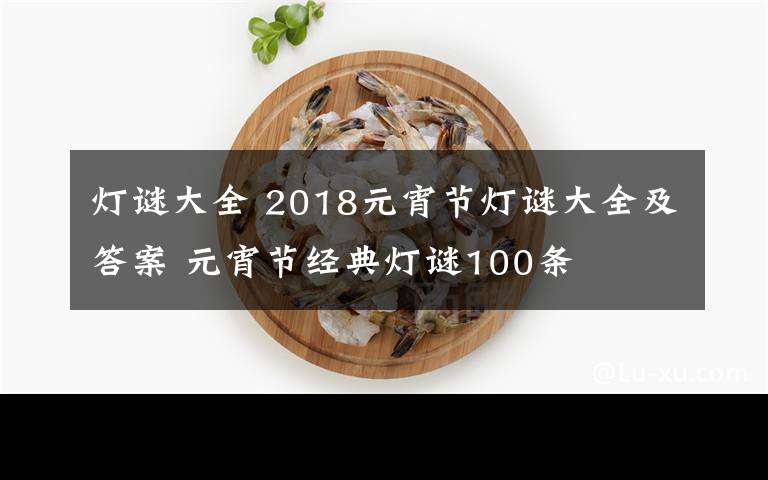 灯谜大全 2018元宵节灯谜大全及答案 元宵节经典灯谜100条

@Lu-xu.com